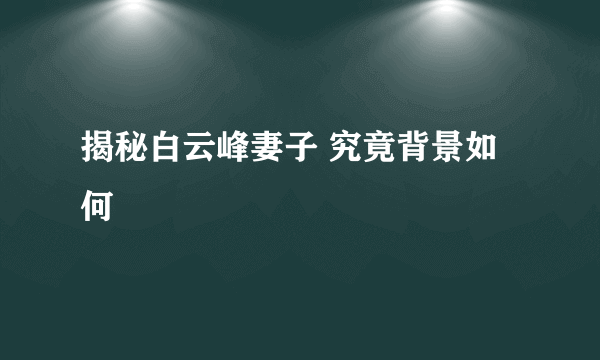 揭秘白云峰妻子 究竟背景如何